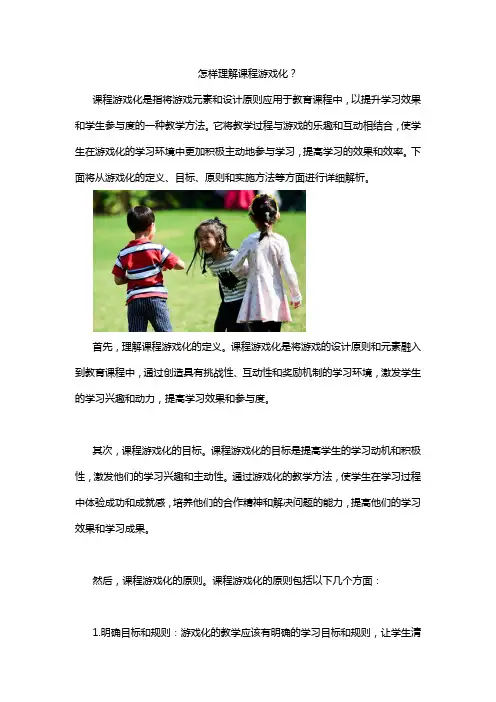 怎样理解课程游戏化？

课程游戏化是指将游戏元素和设计原则应用于教育课程中，以提升学习效果和学生参与度的一种教学方法。它将教学过程与游戏的乐趣和互动相结合，使学生在游戏化的学习环境中更加积极主动地参与学习，提高学习的效果和效率。下面将从游戏化的定义、目标、原则和实施方法等方面进行详细解析。

首先，理解课程游戏化的定义。课程游戏化是将游戏的设计原则和元素融入到教育课程中，通过创造具有挑战性、互动性和奖励机制的学习环境，激发学生的学习兴趣和动力，提高学习效果和参与度。

其次，课程游戏化的目标。课程游戏化的目标是提高学生的学习动机和积极性，激发他们的学习兴趣和主动性。通过游戏化的教学方法，使学生在学习过程中体验成功和成就感，培养他们的合作精神和解决问题的能力，提高他们的学习效果和学习成果。

然后，课程游戏化的原则。课程游戏化的原则包括以下几个方面：

1.明确目标和规则：游戏化的教学应该有明确的学习目标和规则，让学生清